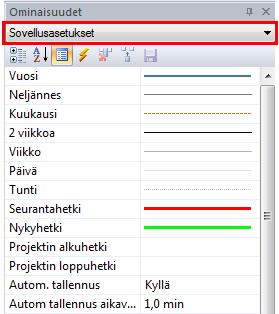 Ominaisuudet

Sovellusasetukset

| | |
|---|---|
| Vuosi | |
| Neljännes | |
| Kuukausi | |
| 2 viikkoa | |
| Viikko | |
| Päivä | |
| Tunti | |
| Seurantahetki | |
| Nykyhetki | |
| Projektin alkuhetki | |
| Projektin loppuhetki | |
| Autom. tallennus | Kyllä |
| Autom tallennus aikav... | 1,0 min |